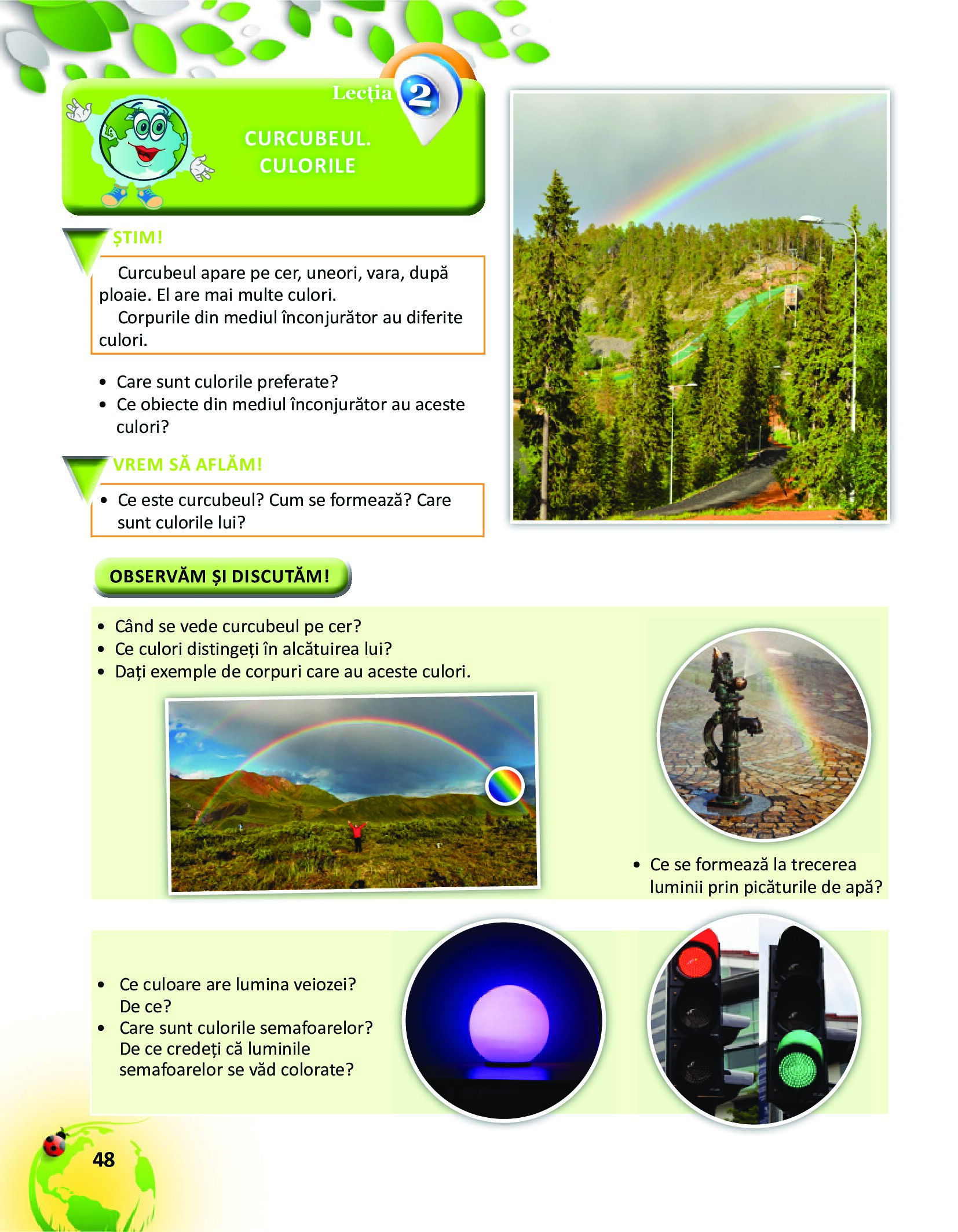 Lecția 2

CURCUBEUL. CULORILE

ȘTIM!

Curcubeul apare pe cer, uneori, vara, după ploaie. El are mai multe culori.
Corpurile din mediul înconjurător au diferite culori.

• Care sunt culorile preferate?
• Ce obiecte din mediul înconjurător au aceste culori?

VREM SĂ AFLĂM!

• Ce este curcubeul? Cum se formează? Care sunt culorile lui?

OBSERVĂM ȘI DISCUTĂM!

• Când se vede curcubeul pe cer?
• Ce culori distingeți în alcătuirea lui?
• Dați exemple de corpuri care au aceste culori.

• Ce se formează la trecerea luminii prin picăturile de apă?

• Ce culoare are lumina veiozei? De ce?
• Care sunt culorile semafoarelor? De ce credeți că luminile semafoarelor se văd colorate?

48